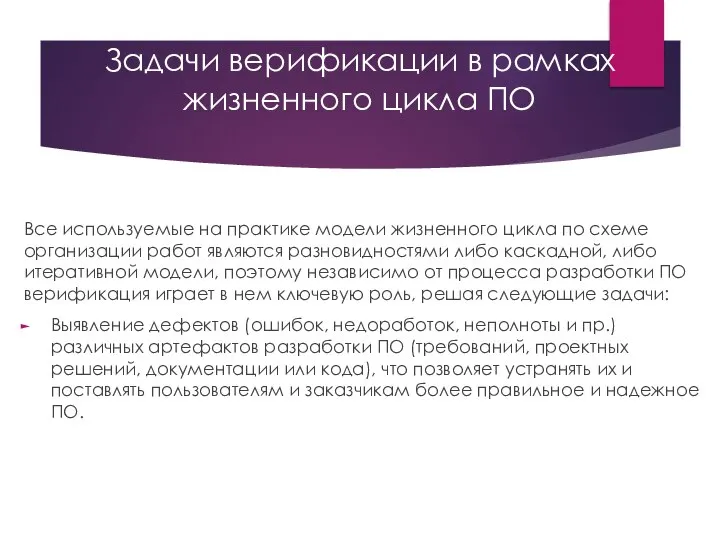 Задачи верификации в рамках жизненного цикла ПО

Все используемые на практике модели жизненного цикла по схеме организации работ являются разновидностями либо каскадной, либо итеративной модели, поэтому независимо от процесса разработки ПО верификация играет в нем ключевую роль, решая следующие задачи:

Выявление дефектов (ошибок, недоработок, неполноты и пр.) различных артефактов разработки ПО (требований, проектных решений, документации или кода), что позволяет устранять их и поставлять пользователям и заказчикам более правильное и надежное ПО.